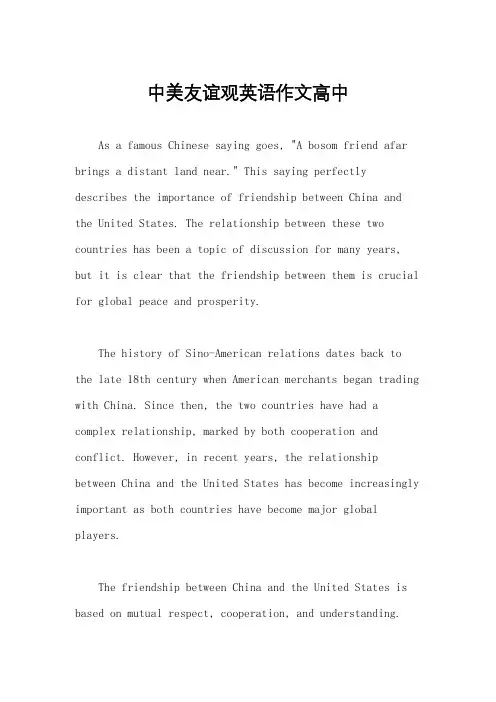 中美友谊观英语作文高中

As a famous Chinese saying goes, "A bosom friend afar brings a distant land near." This saying perfectly describes the importance of friendship between China and the United States. The relationship between these two countries has been a topic of discussion for many years, but it is clear that the friendship between them is crucial for global peace and prosperity.

The history of Sino-American relations dates back to the late 18th century when American merchants began trading with China. Since then, the two countries have had a complex relationship, marked by both cooperation and conflict. However, in recent years, the relationship between China and the United States has become increasingly important as both countries have become major global players.

The friendship between China and the United States is based on mutual respect, cooperation, and understanding.